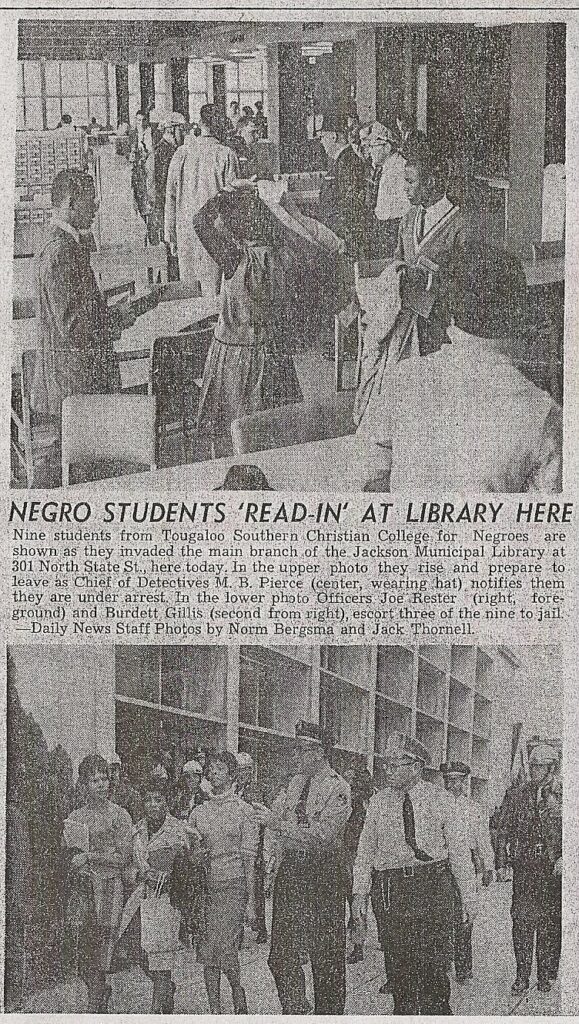 NEGRO STUDENTS 'READ-IN' AT LIBRARY HERE

Nine students from Tougaloo Southern Christian College for Negroes are shown as they invaded the main branch of the Jackson Municipal Library at 301 North State St., here today. In the upper photo they rise and prepare to leave as Chief of Detectives M. B. Pierce (center, wearing hat) notifies them they are under arrest. In the lower photo Officers Joe Rester (right, foreground) and Burdett Gillis (second from right), escort three of the nine to jail. —Daily News Staff Photos by Norm Bergsma and Jack Thornell.